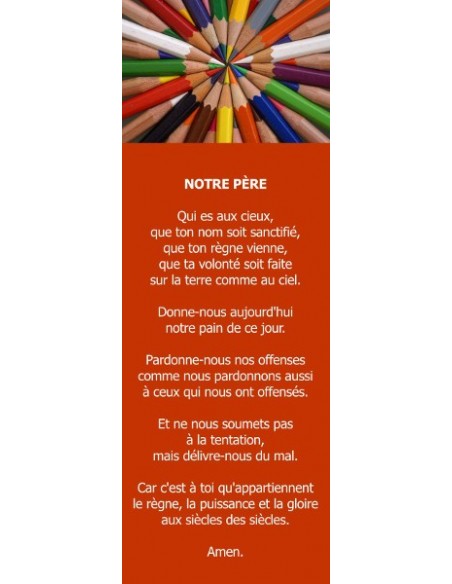 NOTRE PÈRE

Qui es aux cieux,
que ton nom soit sanctifié,
que ton règne vienne,
que ta volonté soit faite
sur la terre comme au ciel.

Donne-nous aujourd'hui
notre pain de ce jour.

Pardonne-nous nos offenses
comme nous pardonnons aussi
à ceux qui nous ont offensés.

Et ne nous soumets pas
à la tentation,
mais délivre-nous du mal.

Car c'est à toi qu'appartiennent
le règne, la puissance et la gloire
aux siècles des siècles.

Amen.